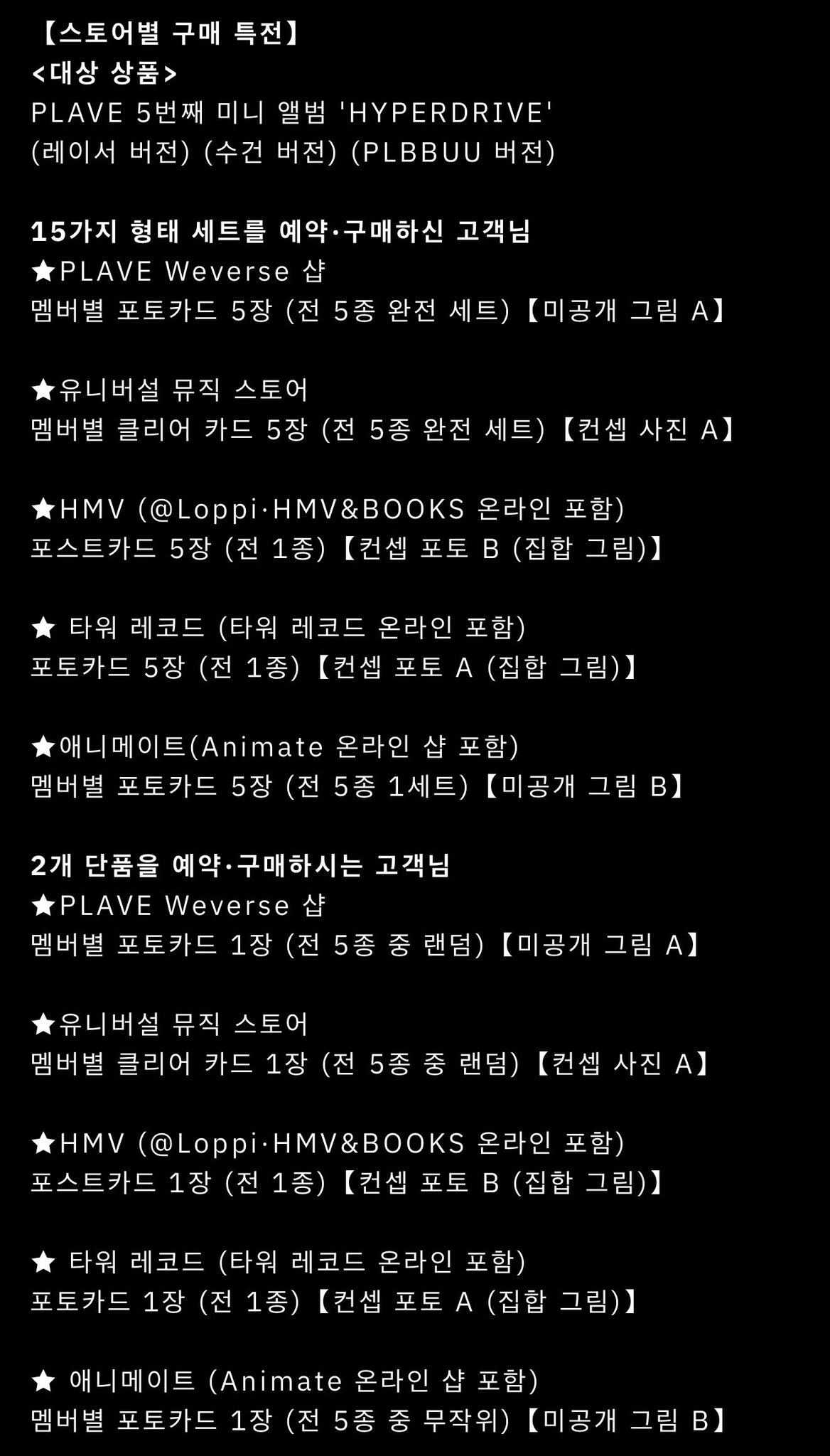 【스토어별 구매 특전】
<대상 상품>
PLAVE 5번째 미니 앨범 'HYPERDRIVE'
(레이서 버전) (수건 버전) (PLBBUU 버전)

15가지 형태 세트를 예약·구매하신 고객님
★PLAVE Weverse 샵
멤버별 포토카드 5장 (전 5종 완전 세트)【미공개 그림 A】

★유니버설 뮤직 스토어
멤버별 클리어 카드 5장 (전 5종 완전 세트)【컨셉 사진 A】

★HMV (@Loppi·HMV&BOOKS 온라인 포함)
포스트카드 5장 (전 1종)【컨셉 포토 B (집합 그림)】

★ 타워 레코드 (타워 레코드 온라인 포함)
포토카드 5장 (전 1종)【컨셉 포토 A (집합 그림)】

★애니메이트(Animate 온라인 샵 포함)
멤버별 포토카드 5장 (전 5종 1세트)【미공개 그림 B】

2개 단품을 예약·구매하시는 고객님
★PLAVE Weverse 샵
멤버별 포토카드 1장 (전 5종 중 랜덤)【미공개 그림 A】

★유니버설 뮤직 스토어
멤버별 클리어 카드 1장 (전 5종 중 랜덤)【컨셉 사진 A】

★HMV (@Loppi·HMV&BOOKS 온라인 포함)
포스트카드 1장 (전 1종)【컨셉 포토 B (집합 그림)】

★ 타워 레코드 (타워 레코드 온라인 포함)
포토카드 1장 (전 1종)【컨셉 포토 A (집합 그림)】

★ 애니메이트 (Animate 온라인 샵 포함)
멤버별 포토카드 1장 (전 5종 중 무작위)【미공개 그림 B】